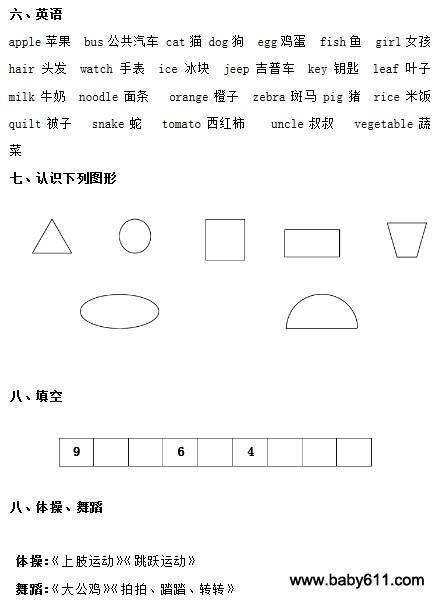 六、英语

apple 苹果 bus 公共汽车 cat 猫 dog 狗 egg 鸡蛋 fish 鱼 girl 女孩 hair 头发 watch 手表 ice 冰块 jeep 吉普车 key 钥匙 leaf 叶子 milk 牛奶 noodle 面条 orange 橙子 zebra 斑马 pig 猪 rice 米饭 quilt 被子 snake 蛇 tomato 西红柿 uncle 叔叔 vegetable 蔬菜

七、认识下列图形

八、填空

| 9 |  |  | 6 |  | 4 |  |  |  |
|---|---|---|---|---|---|---|---|---|

八、体操、舞蹈

体操:《上肢运动》《跳跃运动》

舞蹈:《大公鸡》《拍拍、踏踏、转转》

www.baby611.com